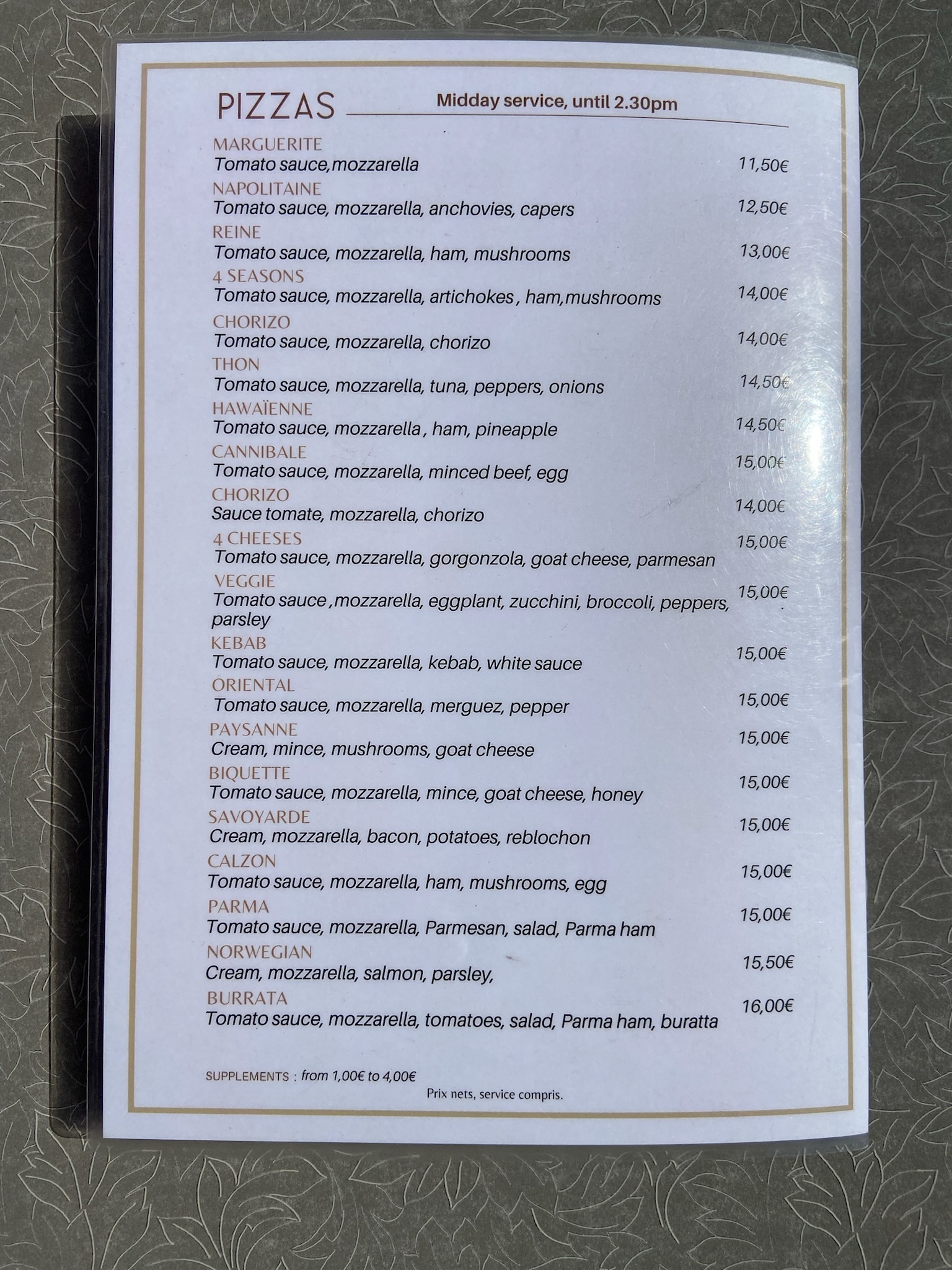 PIZZAS

Midday service, until 2.30pm

MARGUERITE
Tomato sauce,mozzarella 11,50€

NAPOLITAINE
Tomato sauce, mozzarella, anchovies, capers 12,50€

REINE
Tomato sauce, mozzarella, ham, mushrooms 13,00€

4 SEASONS
Tomato sauce, mozzarella, artichokes , ham,mushrooms 14,00€

CHORIZO
Tomato sauce, mozzarella, chorizo 14,00€

THON
Tomato sauce, mozzarella, tuna, peppers, onions 14,50€

HAWAÏENNE
Tomato sauce, mozzarella , ham, pineapple 14,50€

CANNIBALE
Tomato sauce, mozzarella, minced beef, egg 15,00€

CHORIZO
Sauce tomate, mozzarella, chorizo 14,00€

4 CHEESES
Tomato sauce, mozzarella, gorgonzola, goat cheese, parmesan 15,00€

VEGGIE
Tomato sauce ,mozzarella, eggplant, zucchini, broccoli, peppers, parsley 15,00€

KEBAB
Tomato sauce, mozzarella, kebab, white sauce 15,00€

ORIENTAL
Tomato sauce, mozzarella, merguez, pepper 15,00€

PAYSANNE
Cream, mince, mushrooms, goat cheese 15,00€

BIQUETTE
Tomato sauce, mozzarella, mince, goat cheese, honey 15,00€

SAVOYARDE
Cream, mozzarella, bacon, potatoes, reblochon 15,00€

CALZON
Tomato sauce, mozzarella, ham, mushrooms, egg 15,00€

PARMA
Tomato sauce, mozzarella, Parmesan, salad, Parma ham 15,00€

NORWEGIAN
Cream, mozzarella, salmon, parsley, 15,50€

BURRATA
Tomato sauce, mozzarella, tomatoes, salad, Parma ham, buratta 16,00€

SUPPLEMENTS : from 1,00€ to 4,00€

Prix nets, service compris.